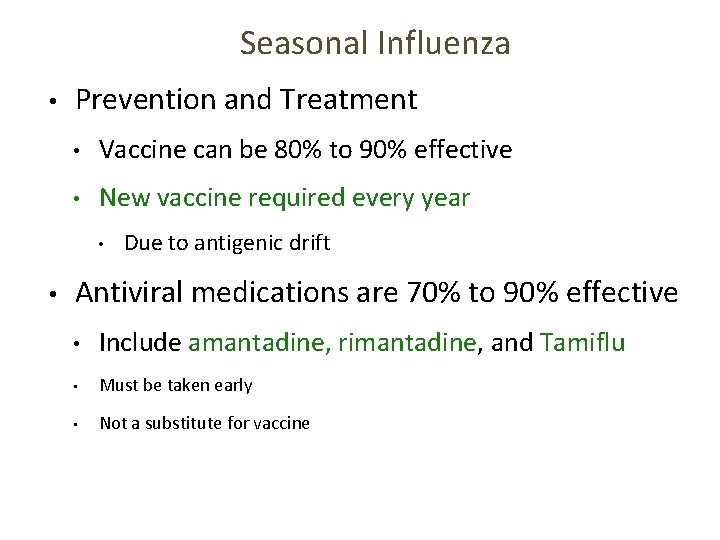 Seasonal Influenza

• Prevention and Treatment
  • Vaccine can be 80% to 90% effective
  • New vaccine required every year
    • Due to antigenic drift

• Antiviral medications are 70% to 90% effective
  • Include amantadine, rimantadine, and Tamiflu
  • Must be taken early
  • Not a substitute for vaccine